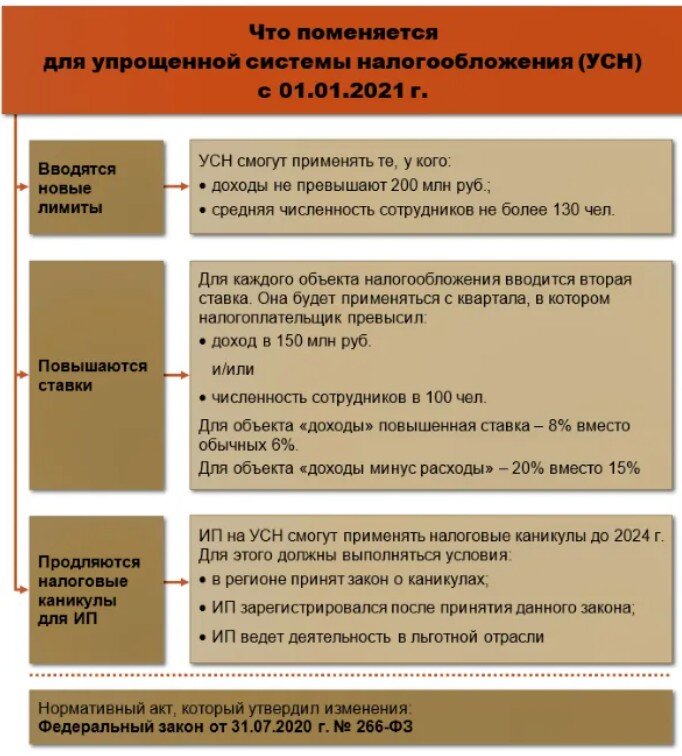 Что поменяется для упрощенной системы налогообложения (УСН) с 01.01.2021 г.

Вводятся новые лимиты

УСН смогут применять те, у кого:
• доходы не превышают 200 млн руб.;
• средняя численность сотрудников не более 130 чел.

Повышаются ставки

Для каждого объекта налогообложения вводится вторая ставка. Она будет применяться с квартала, в котором налогоплательщик превысил:
• доход в 150 млн руб.
и/или
• численность сотрудников в 100 чел.
Для объекта «доходы» повышенная ставка – 8% вместо обычных 6%.
Для объекта «доходы минус расходы» – 20% вместо 15%

Продляются налоговые каникулы для ИП

ИП на УСН смогут применять налоговые каникулы до 2024 г. Для этого должны выполняться условия:
• в регионе принят закон о каникулах;
• ИП зарегистрировался после принятия данного закона;
• ИП ведет деятельность в льготной отрасли

Нормативный акт, который утвердил изменения:
Федеральный закон от 31.07.2020 г. № 266-ФЗ